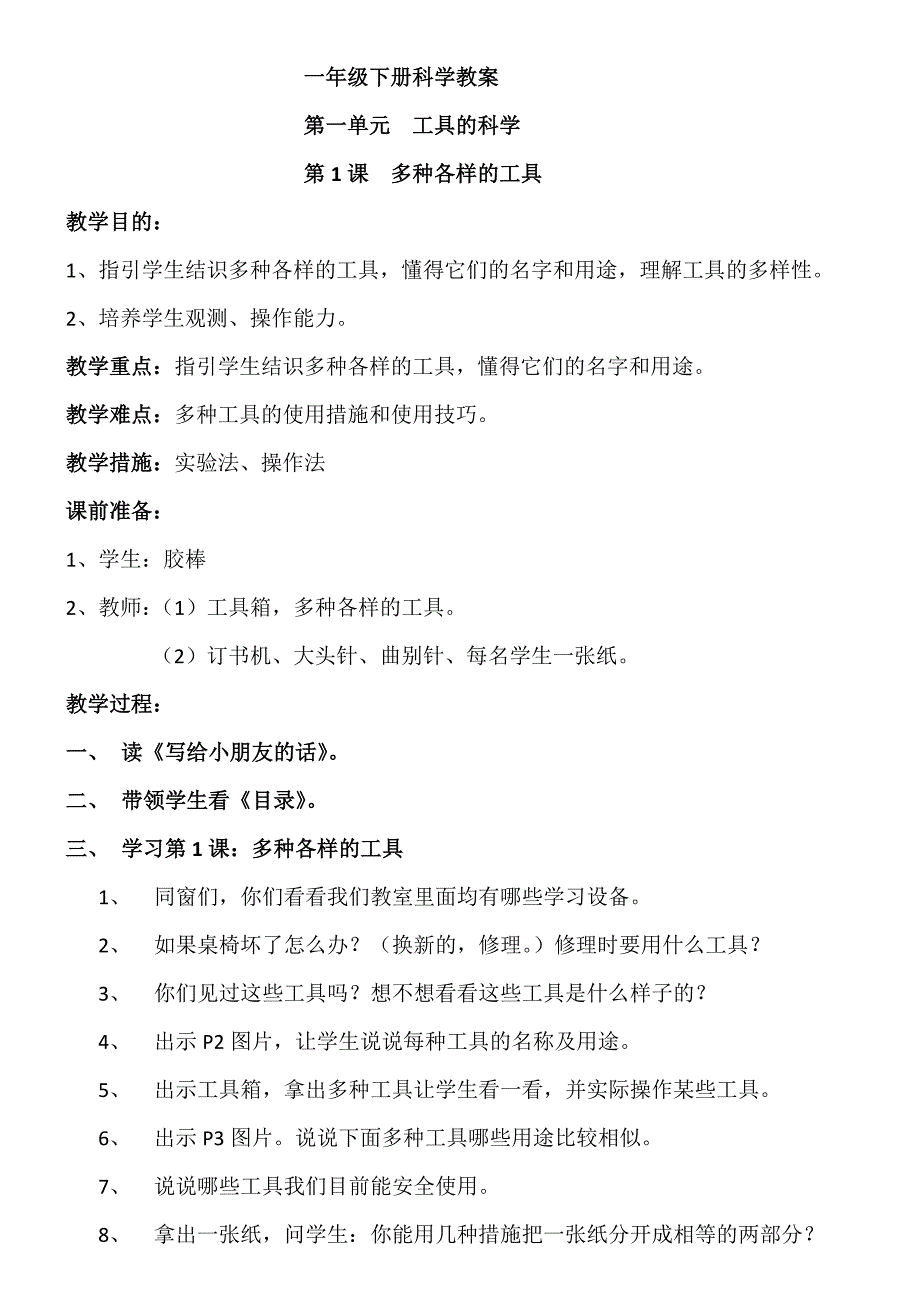 一年级下册科学教案

第一单元　工具的科学

第 1 课　多种各样的工具

教学目的：

1、指引学生结识多种各样的工具，懂得它们的名字和用途，理解工具的多样性。

2、培养学生观测、操作能力。

教学重点：指引学生结识多种各样的工具，懂得它们的名字和用途。

教学难点：多种工具的使用措施和使用技巧。

教学措施：实验法、操作法

课前准备：

1、学生：胶棒

2、教师：（1）工具箱，多种各样的工具。

（2）订书机、大头针、曲别针、每名学生一张纸。

教学过程：

一、　读《写给小朋友的话》。

二、　带领学生看《目录》。

三、　学习第 1 课：多种各样的工具

1、　同窗们，你们看看我们教室里面均有哪些学习设备。

2、　如果桌椅坏了怎么办？（换新的，修理。）修理时要用什么工具？

3、　你们见过这些工具吗？想不想看看这些工具是什么样子的？

4、　出示 P2 图片，让学生说说每种工具的名称及用途。

5、　出示工具箱，拿出多种工具让学生看一看，并实际操作某些工具。

6、　出示 P3 图片。说说下面多种工具哪些用途比较相似。

7、　说说哪些工具我们目前能安全使用。

8、　拿出一张纸，问学生：你能用几种措施把一张纸分开成相等的两部分？